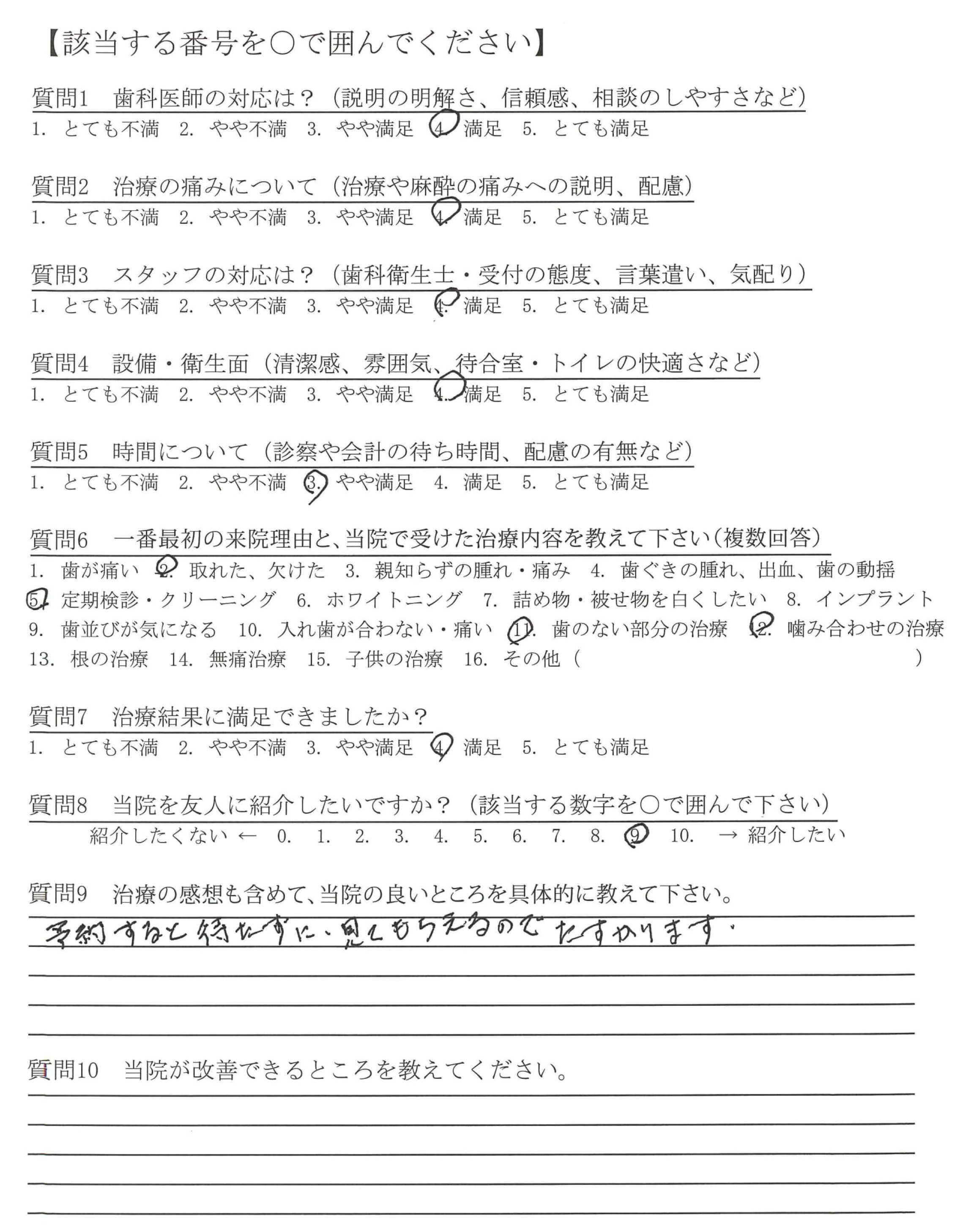 【該当する番号を○で囲んでください】

質問1　歯科医師の対応は？（説明の明解さ、信頼感、相談のしやすさなど）
1. とても不満　2. やや不満　3. やや満足　4. 満足　5. とても満足

質問2　治療の痛みについて（治療や麻酔の痛みへの説明、配慮）
1. とても不満　2. やや不満　3. やや満足　4. 満足　5. とても満足

質問3　スタッフの対応は？（歯科衛生士・受付の態度、言葉遣い、気配り）
1. とても不満　2. やや不満　3. やや満足　4. 満足　5. とても満足

質問4　設備・衛生面（清潔感、雰囲気、待合室・トイレの快適さなど）
1. とても不満　2. やや不満　3. やや満足　4. 満足　5. とても満足

質問5　時間について（診察や会計の待ち時間、配慮の有無など）
1. とても不満　2. やや不満　3. やや満足　4. 満足　5. とても満足

質問6　一番最初の来院理由と、当院で受けた治療内容を教えて下さい（複数回答）
1. 歯が痛い　2. 取れた、欠けた　3. 親知らずの腫れ・痛み　4. 歯ぐきの腫れ、出血、歯の動揺
5. 定期検診・クリーニング　6. ホワイトニング　7. 詰め物・被せ物を白くしたい　8. インプラント
9. 歯並びが気になる　10. 入れ歯が合わない・痛い　11. 歯のない部分の治療　12. 噛み合わせの治療
13. 根の治療　14. 無痛治療　15. 子供の治療　16. その他（　　　　）

質問7　治療結果に満足できましたか？
1. とても不満　2. やや不満　3. やや満足　4. 満足　5. とても満足

質問8　当院を友人に紹介したいですか？（該当する数字を○で囲んで下さい）
紹介したくない ← 0.　1.　2.　3.　4.　5.　6.　7.　8.　9　10.　→ 紹介したい

質問9　治療の感想も含めて、当院の良いところを具体的に教えて下さい。
予約すると待たずに、見てもらえるのでたすかります。

質問10　当院が改善できるところを教えてください。